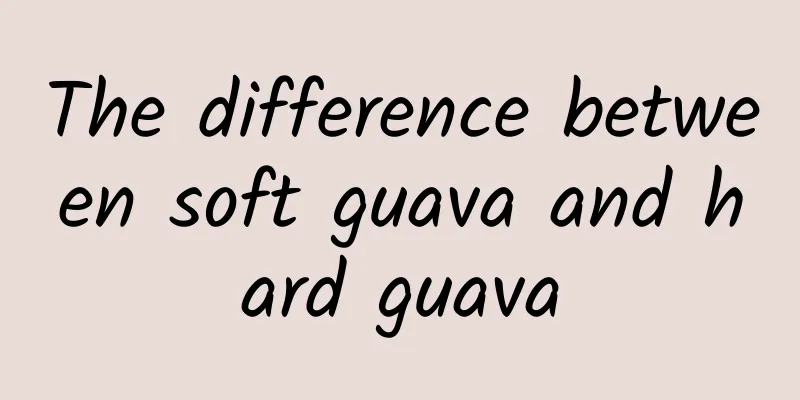 The difference between soft guava and hard guava